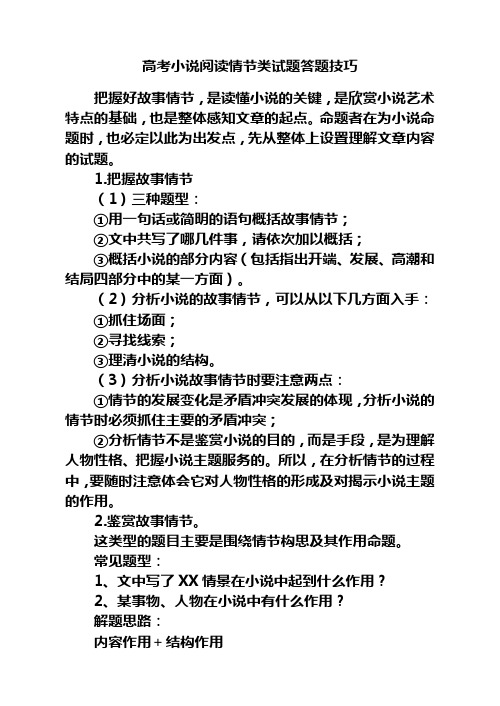 高考小说阅读情节类试题答题技巧

把握好故事情节，是读懂小说的关键，是欣赏小说艺术特点的基础，也是整体感知文章的起点。命题者在为小说命题时，也必定以此为出发点，先从整体上设置理解文章内容的试题。

1.把握故事情节

（1）三种题型：

①用一句话或简明的语句概括故事情节；

②文中共写了哪几件事，请依次加以概括；

③概括小说的部分内容（包括指出开端、发展、高潮和结局四部分中的某一方面）。

（2）分析小说的故事情节，可以从以下几方面入手：

①抓住场面；

②寻找线索；

③理清小说的结构。

（3）分析小说故事情节时要注意两点：

①情节的发展变化是矛盾冲突发展的体现，分析小说的情节时必须抓住主要的矛盾冲突；

②分析情节不是鉴赏小说的目的，而是手段，是为理解人物性格、把握小说主题服务的。所以，在分析情节的过程中，要随时注意体会它对人物性格的形成及对揭示小说主题的作用。

2.鉴赏故事情节。

这类型的题目主要是围绕情节构思及其作用命题。

常见题型：

1、文中写了XX情景在小说中起到什么作用？

2、某事物、人物在小说中有什么作用？

解题思路：

内容作用＋结构作用